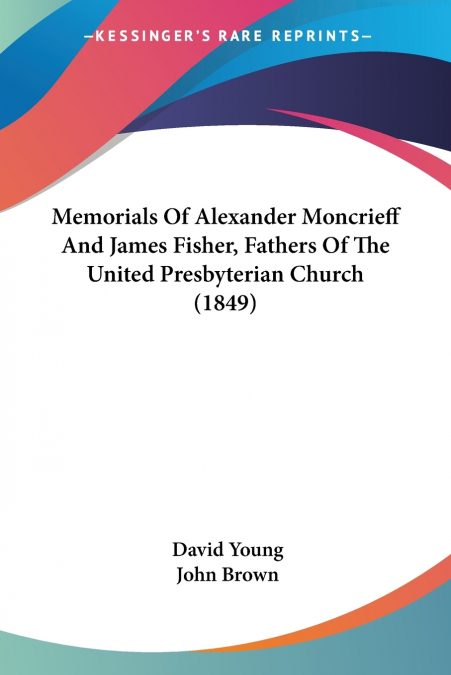 —KESSINGER'S RARE REPRINTS—

Memorials Of Alexander Moncrieff And James Fisher, Fathers Of The United Presbyterian Church (1849)

David Young
John Brown